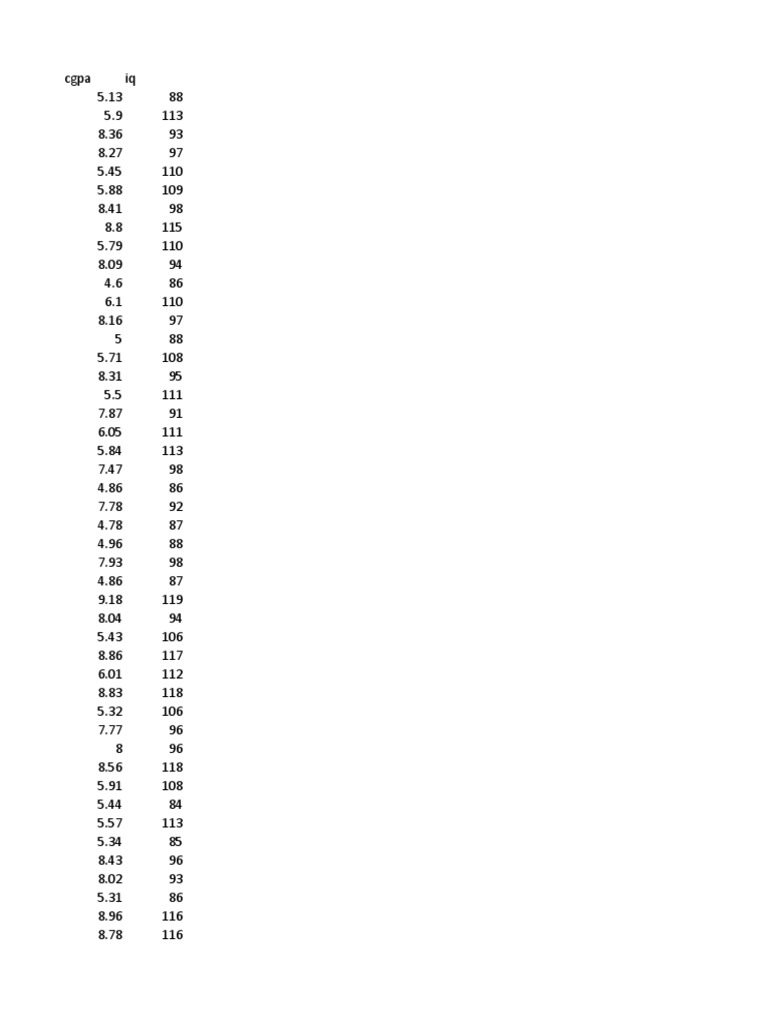 | cgpa | iq |
|---|---|
| 5.13 | 88 |
| 5.9 | 113 |
| 8.36 | 93 |
| 8.27 | 97 |
| 5.45 | 110 |
| 5.88 | 109 |
| 8.41 | 98 |
| 8.8 | 115 |
| 5.79 | 110 |
| 8.09 | 94 |
| 4.6 | 86 |
| 6.1 | 110 |
| 8.16 | 97 |
| 5 | 88 |
| 5.71 | 108 |
| 8.31 | 95 |
| 5.5 | 111 |
| 7.87 | 91 |
| 6.05 | 111 |
| 5.84 | 113 |
| 7.47 | 98 |
| 4.86 | 86 |
| 7.78 | 92 |
| 4.78 | 87 |
| 4.96 | 88 |
| 7.93 | 98 |
| 4.86 | 87 |
| 9.18 | 119 |
| 8.04 | 94 |
| 5.43 | 106 |
| 8.86 | 117 |
| 6.01 | 112 |
| 8.83 | 118 |
| 5.32 | 106 |
| 7.77 | 96 |
| 8 | 96 |
| 8.56 | 118 |
| 5.91 | 108 |
| 5.44 | 84 |
| 5.57 | 113 |
| 5.34 | 85 |
| 8.43 | 96 |
| 8.02 | 93 |
| 5.31 | 86 |
| 8.96 | 116 |
| 8.78 | 116 |